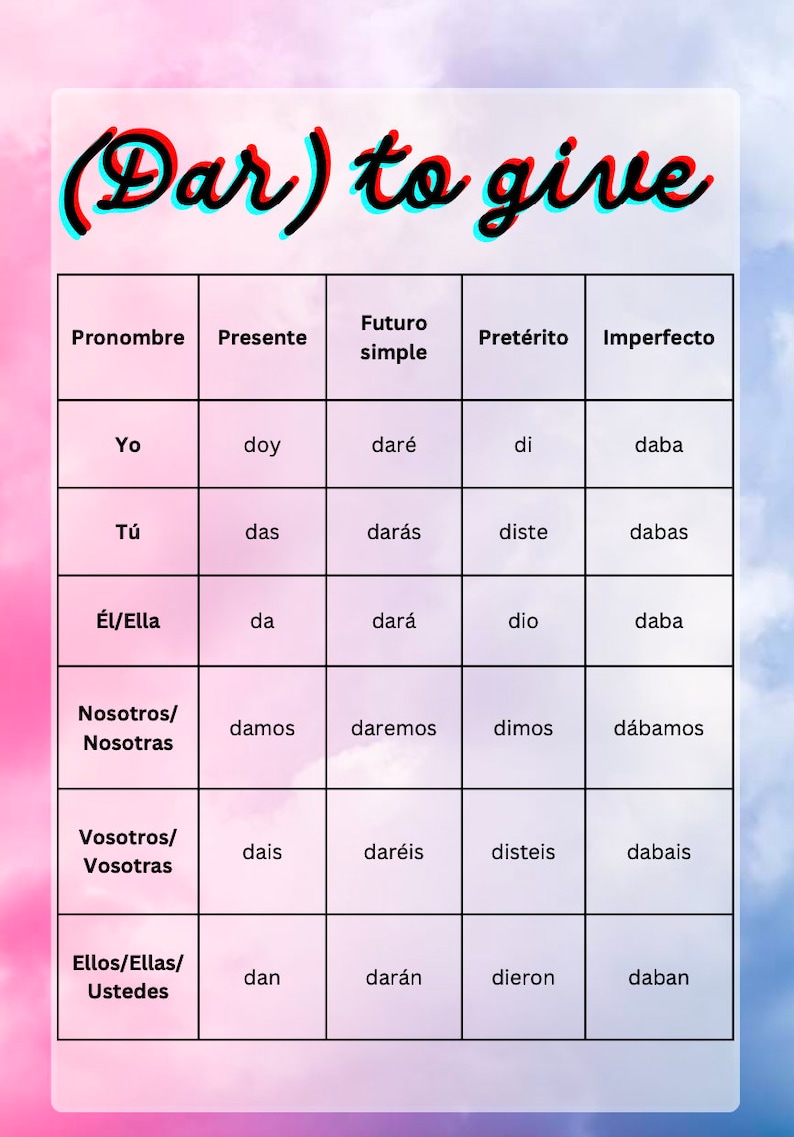 (Dar) to give

| Pronombre | Presente | Futuro simple | Pretérito | Imperfecto |
|---|---|---|---|---|
| Yo | doy | daré | di | daba |
| Tú | das | darás | diste | dabas |
| Él/Ella | da | dará | dio | daba |
| Nosotros/ Nosotras | damos | daremos | dimos | dábamos |
| Vosotros/ Vosotras | dais | daréis | disteis | dabais |
| Ellos/Ellas/ Ustedes | dan | darán | dieron | daban |